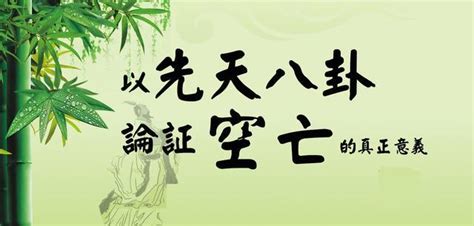 以先天八卦
論証空亡的真正意義